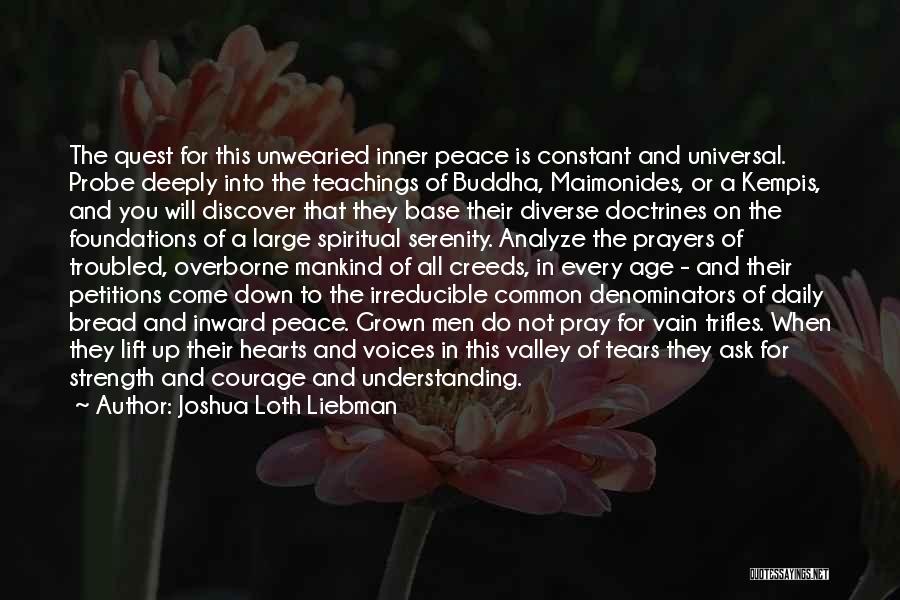 The quest for this unwearied inner peace is constant and universal. Probe deeply into the teachings of Buddha, Maimonides, or a Kempis, and you will discover that they base their diverse doctrines on the foundations of a large spiritual serenity. Analyze the prayers of troubled, overborne mankind of all creeds, in every age - and their petitions come down to the irreducible common denominators of daily bread and inward peace. Grown men do not pray for vain trifles. When they lift up their hearts and voices in this valley of tears they ask for strength and courage and understanding.

~ Author: Joshua Loth Liebman

QUOTESSAYINGS.NET